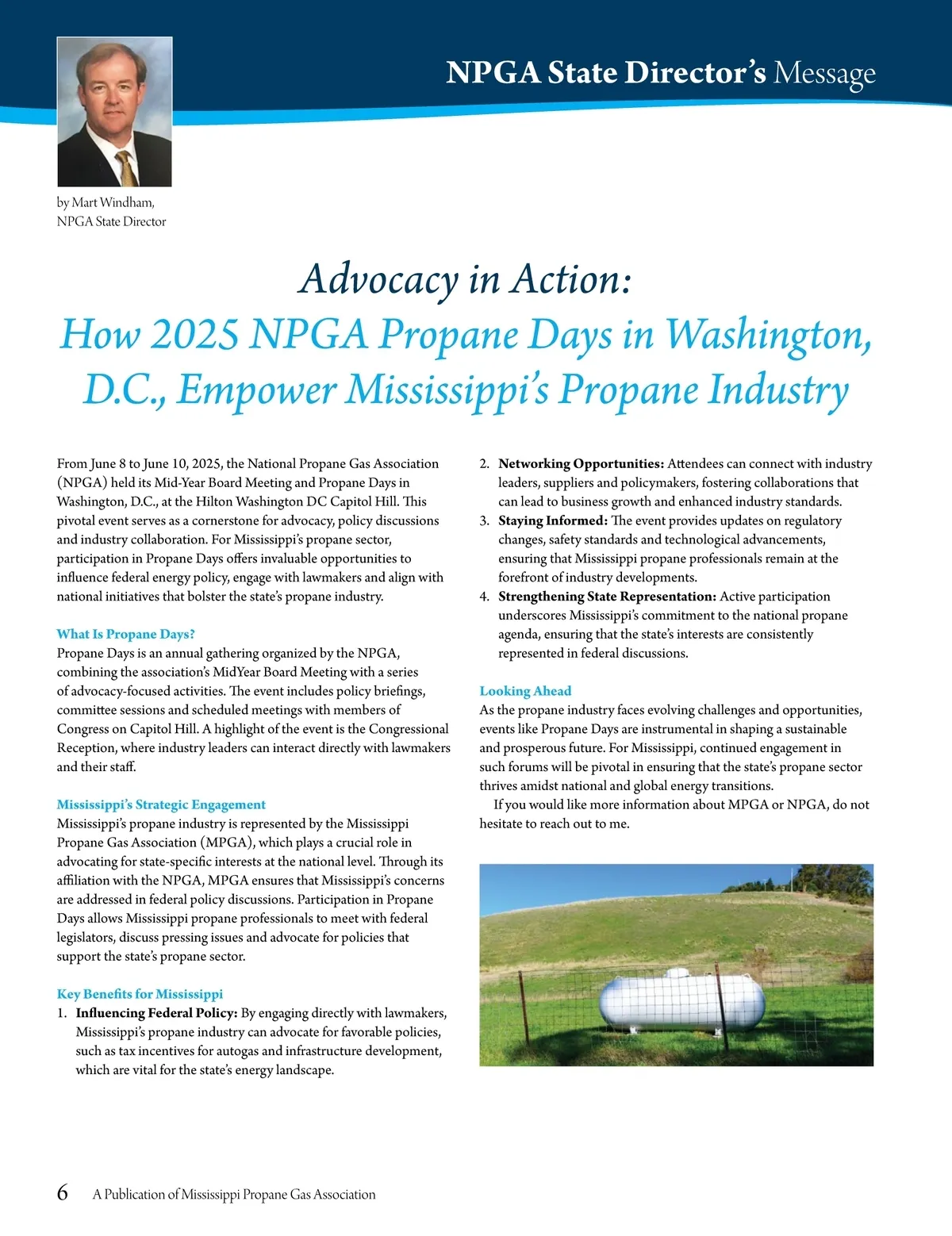 NPGA State Director's Message

by Mart Windham, NPGA State Director

Advocacy in Action:
How 2025 NPGA Propane Days in Washington, D.C., Empower Mississippi's Propane Industry

From June 8 to June 10, 2025, the National Propane Gas Association (NPGA) held its Mid-Year Board Meeting and Propane Days in Washington, D.C., at the Hilton Washington DC Capitol Hill. This pivotal event serves as a cornerstone for advocacy, policy discussions and industry collaboration. For Mississippi's propane sector, participation in Propane Days offers invaluable opportunities to influence federal energy policy, engage with lawmakers and align with national initiatives that bolster the state's propane industry.

What Is Propane Days?
Propane Days is an annual gathering organized by the NPGA, combining the association's MidYear Board Meeting with a series of advocacy-focused activities. The event includes policy briefings, committee sessions and scheduled meetings with members of Congress on Capitol Hill. A highlight of the event is the Congressional Reception, where industry leaders can interact directly with lawmakers and their staff.

Mississippi's Strategic Engagement
Mississippi's propane industry is represented by the Mississippi Propane Gas Association (MPGA), which plays a crucial role in advocating for state-specific interests at the national level. Through its affiliation with the NPGA, MPGA ensures that Mississippi's concerns are addressed in federal policy discussions. Participation in Propane Days allows Mississippi propane professionals to meet with federal legislators, discuss pressing issues and advocate for policies that support the state's propane sector.

Key Benefits for Mississippi
1. Influencing Federal Policy: By engaging directly with lawmakers, Mississippi's propane industry can advocate for favorable policies, such as tax incentives for autogas and infrastructure development, which are vital for the state's energy landscape.
2. Networking Opportunities: Attendees can connect with industry leaders, suppliers and policymakers, fostering collaborations that can lead to business growth and enhanced industry standards.
3. Staying Informed: The event provides updates on regulatory changes, safety standards and technological advancements, ensuring that Mississippi propane professionals remain at the forefront of industry developments.
4. Strengthening State Representation: Active participation underscores Mississippi's commitment to the national propane agenda, ensuring that the state's interests are consistently represented in federal discussions.

Looking Ahead
As the propane industry faces evolving challenges and opportunities, events like Propane Days are instrumental in shaping a sustainable and prosperous future. For Mississippi, continued engagement in such forums will be pivotal in ensuring that the state's propane sector thrives amidst national and global energy transitions.
If you would like more information about MPGA or NPGA, do not hesitate to reach out to me.

6 A Publication of Mississippi Propane Gas Association